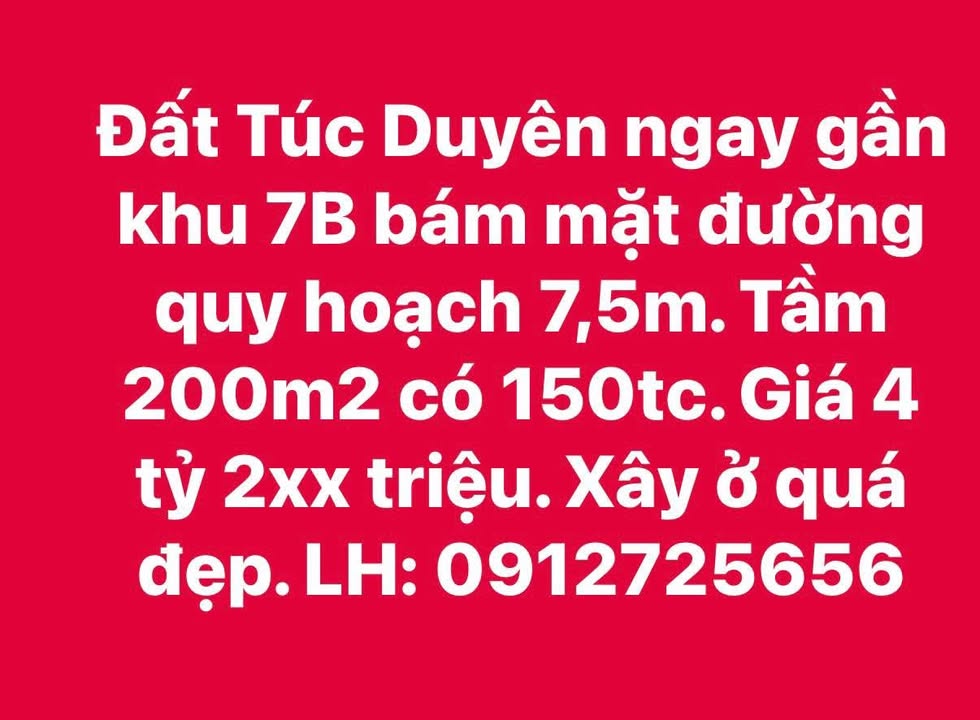 Đất Túc Duyên ngay gần khu 7B bám mặt đường quy hoạch 7,5m. Tầm 200m2 có 150tc. Giá 4 tỷ 2xx triệu. Xây ở quá đẹp. LH: 0912725656